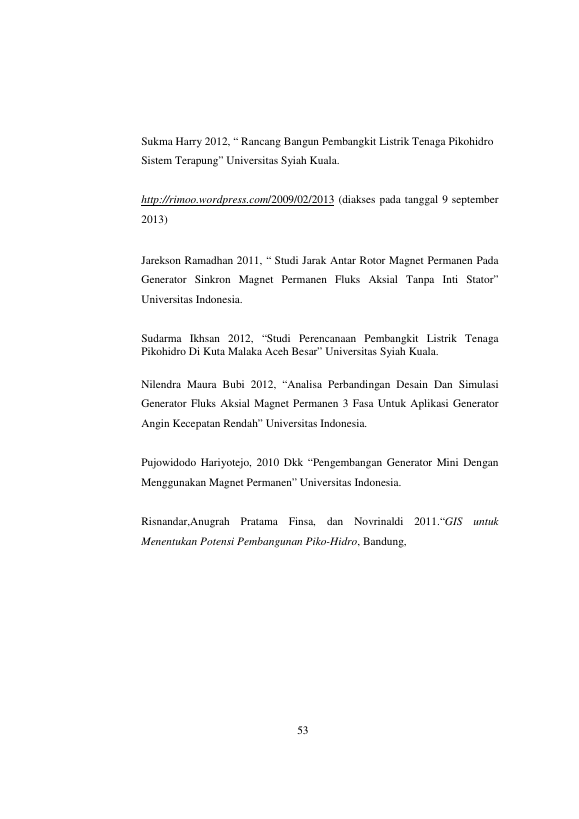 Sukma Harry 2012, " Rancang Bangun Pembangkit Listrik Tenaga Pikohidro Sistem Terapung" Universitas Syiah Kuala.

http://rimoo.wordpress.com/2009/02/2013 (diakses pada tanggal 9 september 2013)

Jarekson Ramadhan 2011, " Studi Jarak Antar Rotor Magnet Permanen Pada Generator Sinkron Magnet Permanen Fluks Aksial Tanpa Inti Stator" Universitas Indonesia.

Sudarma Ikhsan 2012, "Studi Perencanaan Pembangkit Listrik Tenaga Pikohidro Di Kuta Malaka Aceh Besar" Universitas Syiah Kuala.

Nilendra Maura Bubi 2012, "Analisa Perbandingan Desain Dan Simulasi Generator Fluks Aksial Magnet Permanen 3 Fasa Untuk Aplikasi Generator Angin Kecepatan Rendah" Universitas Indonesia.

Pujowidodo Hariyotejo, 2010 Dkk "Pengembangan Generator Mini Dengan Menggunakan Magnet Permanen" Universitas Indonesia.

Risnandar,Anugrah Pratama Finsa, dan Novrinaldi 2011."GIS untuk Menentukan Potensi Pembangunan Piko-Hidro, Bandung,

53